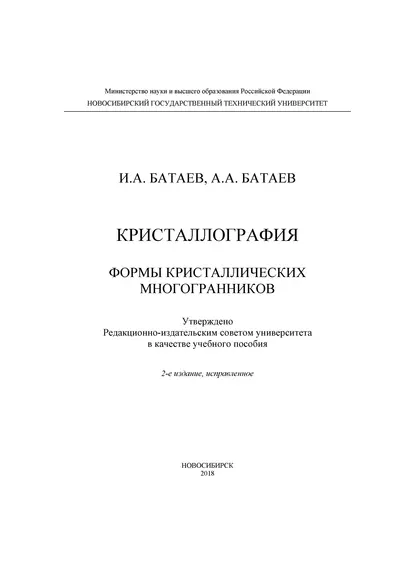 Министерство науки и высшего образования Российской Федерации
НОВОСИБИРСКИЙ ГОСУДАРСТВЕННЫЙ ТЕХНИЧЕСКИЙ УНИВЕРСИТЕТ

И.А. БАТАЕВ, А.А. БАТАЕВ

КРИСТАЛЛОГРАФИЯ

ФОРМЫ КРИСТАЛЛИЧЕСКИХ МНОГОГРАННИКОВ

Утверждено
Редакционно-издательским советом университета
в качестве учебного пособия

2-е издание, исправленное

НОВОСИБИРСК
2018